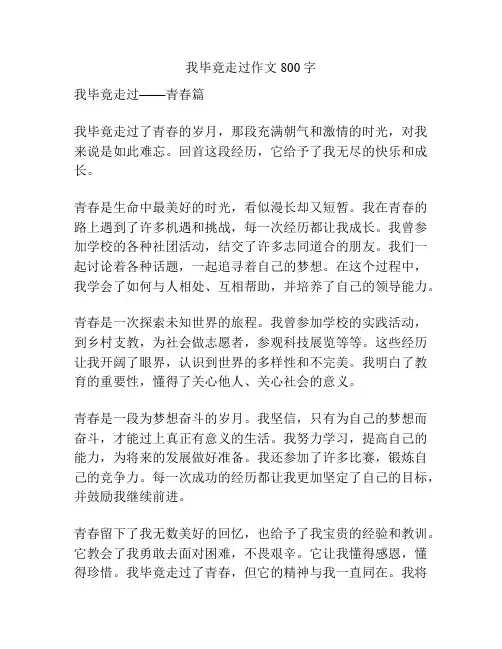 我毕竟走过作文 800 字

我毕竟走过——青春篇

我毕竟走过了青春的岁月，那段充满朝气和激情的时光，对我来说是如此难忘。回首这段经历，它给予了我无尽的快乐和成长。

青春是生命中最美好的时光，看似漫长却又短暂。我在青春的路上遇到了许多机遇和挑战，每一次经历都让我成长。我曾参加学校的各种社团活动，结交了许多志同道合的朋友。我们一起讨论着各种话题，一起追寻着自己的梦想。在这个过程中，我学会了如何与人相处、互相帮助，并培养了自己的领导能力。

青春是一次探索未知世界的旅程。我曾参加学校的实践活动，到乡村支教，为社会做志愿者，参观科技展览等等。这些经历让我开阔了眼界，认识到世界的多样性和不完美。我明白了教育的重要性，懂得了关心他人、关心社会的意义。

青春是一段为梦想奋斗的岁月。我坚信，只有为自己的梦想而奋斗，才能过上真正有意义的生活。我努力学习，提高自己的能力，为将来的发展做好准备。我还参加了许多比赛，锻炼自己的竞争力。每一次成功的经历都让我更加坚定了自己的目标，并鼓励我继续前进。

青春留下了我无数美好的回忆，也给予了我宝贵的经验和教训。它教会了我勇敢去面对困难，不畏艰辛。它让我懂得感恩，懂得珍惜。我毕竟走过了青春，但它的精神与我一直同在。我将